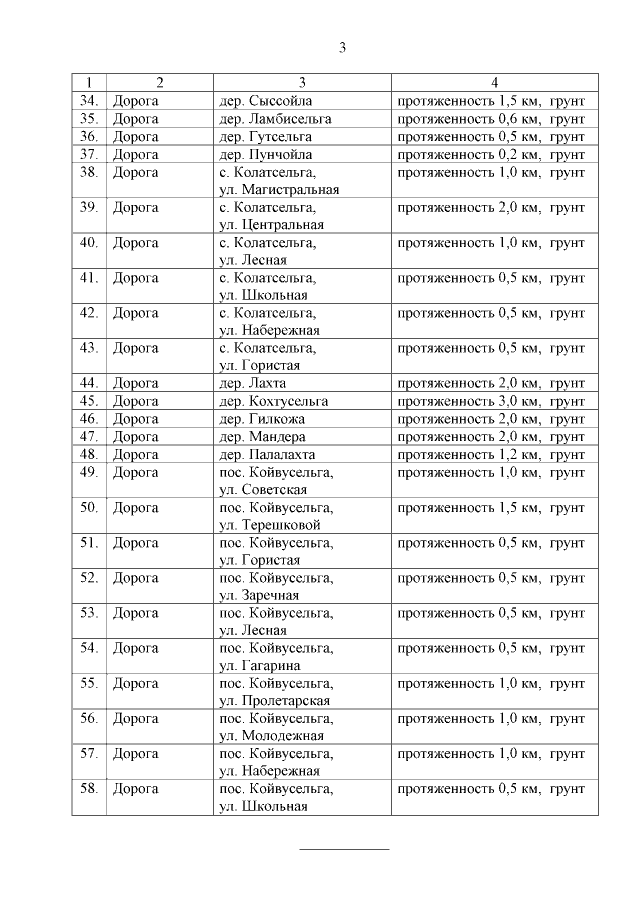 3

| 1 | 2 | 3 | 4 |
|---|---|---|---|
| 34. | Дорога | дер. Сыссойла | протяженность 1,5 км, грунт |
| 35. | Дорога | дер. Ламбисельга | протяженность 0,6 км, грунт |
| 36. | Дорога | дер. Гутсельга | протяженность 0,5 км, грунт |
| 37. | Дорога | дер. Пунчойла | протяженность 0,2 км, грунт |
| 38. | Дорога | с. Колатсельга, ул. Магистральная | протяженность 1,0 км, грунт |
| 39. | Дорога | с. Колатсельга, ул. Центральная | протяженность 2,0 км, грунт |
| 40. | Дорога | с. Колатсельга, ул. Лесная | протяженность 1,0 км, грунт |
| 41. | Дорога | с. Колатсельга, ул. Школьная | протяженность 0,5 км, грунт |
| 42. | Дорога | с. Колатсельга, ул. Набережная | протяженность 0,5 км, грунт |
| 43. | Дорога | с. Колатсельга, ул. Гористая | протяженность 0,5 км, грунт |
| 44. | Дорога | дер. Лахта | протяженность 2,0 км, грунт |
| 45. | Дорога | дер. Кохтусельга | протяженность 3,0 км, грунт |
| 46. | Дорога | дер. Гилкожа | протяженность 2,0 км, грунт |
| 47. | Дорога | дер. Мандера | протяженность 2,0 км, грунт |
| 48. | Дорога | дер. Палалахта | протяженность 1,2 км, грунт |
| 49. | Дорога | пос. Койвусельга, ул. Советская | протяженность 1,0 км, грунт |
| 50. | Дорога | пос. Койвусельга, ул. Терешковой | протяженность 1,5 км, грунт |
| 51. | Дорога | пос. Койвусельга, ул. Гористая | протяженность 0,5 км, грунт |
| 52. | Дорога | пос. Койвусельга, ул. Заречная | протяженность 0,5 км, грунт |
| 53. | Дорога | пос. Койвусельга, ул. Лесная | протяженность 0,5 км, грунт |
| 54. | Дорога | пос. Койвусельга, ул. Гагарина | протяженность 0,5 км, грунт |
| 55. | Дорога | пос. Койвусельга, ул. Пролетарская | протяженность 1,0 км, грунт |
| 56. | Дорога | пос. Койвусельга, ул. Молодежная | протяженность 1,0 км, грунт |
| 57. | Дорога | пос. Койвусельга, ул. Набережная | протяженность 1,0 км, грунт |
| 58. | Дорога | пос. Койвусельга, ул. Школьная | протяженность 0,5 км, грунт |